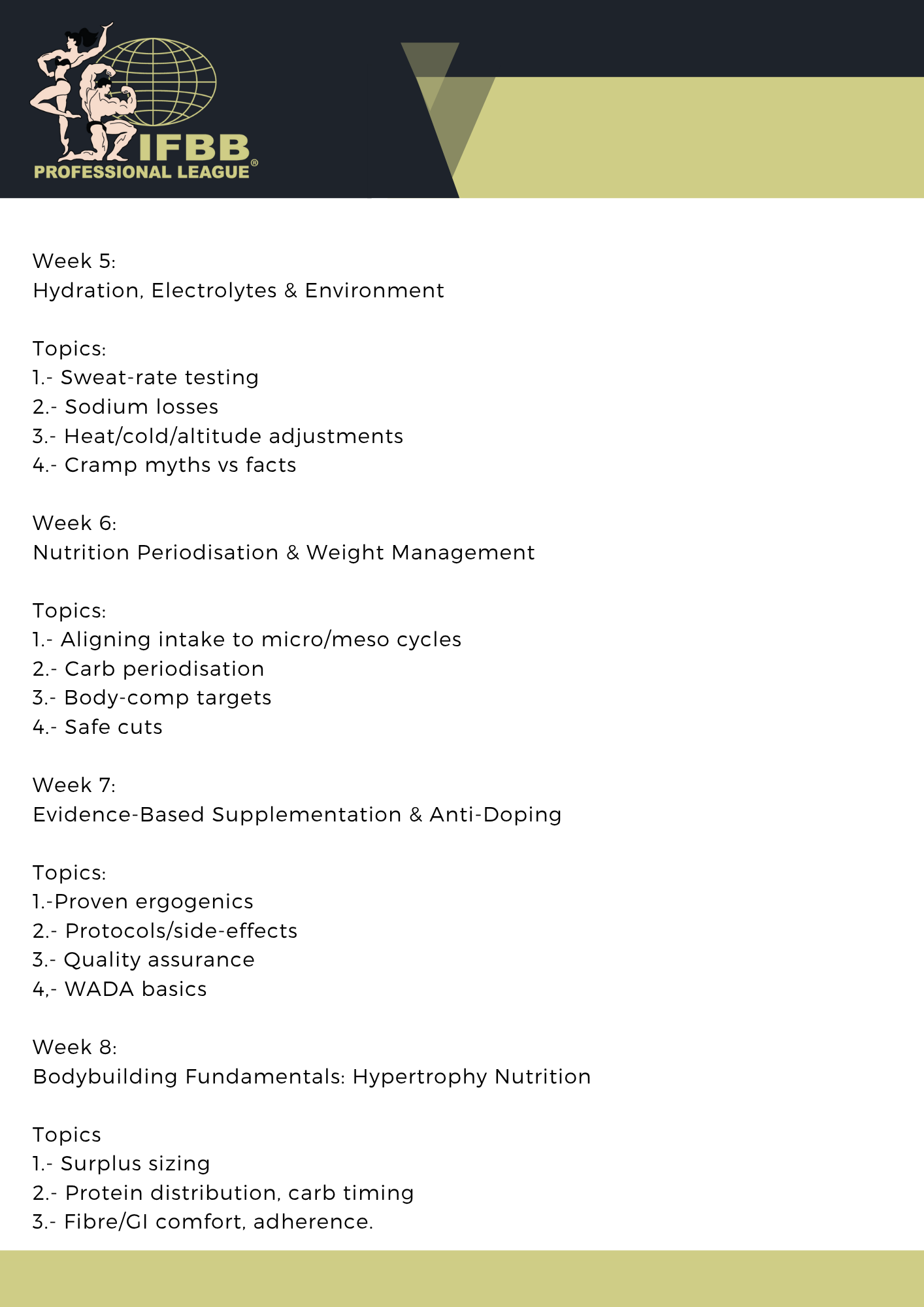 IFBB
PROFESSIONAL LEAGUE®

Week 5:
Hydration, Electrolytes & Environment

Topics:
1.- Sweat-rate testing
2.- Sodium losses
3.- Heat/cold/altitude adjustments
4.- Cramp myths vs facts

Week 6:
Nutrition Periodisation & Weight Management

Topics:
1.- Aligning intake to micro/meso cycles
2.- Carb periodisation
3.- Body-comp targets
4.- Safe cuts

Week 7:
Evidence-Based Supplementation & Anti-Doping

Topics:
1.-Proven ergogenics
2.- Protocols/side-effects
3.- Quality assurance
4,- WADA basics

Week 8:
Bodybuilding Fundamentals: Hypertrophy Nutrition

Topics
1.- Surplus sizing
2.- Protein distribution, carb timing
3.- Fibre/GI comfort, adherence.